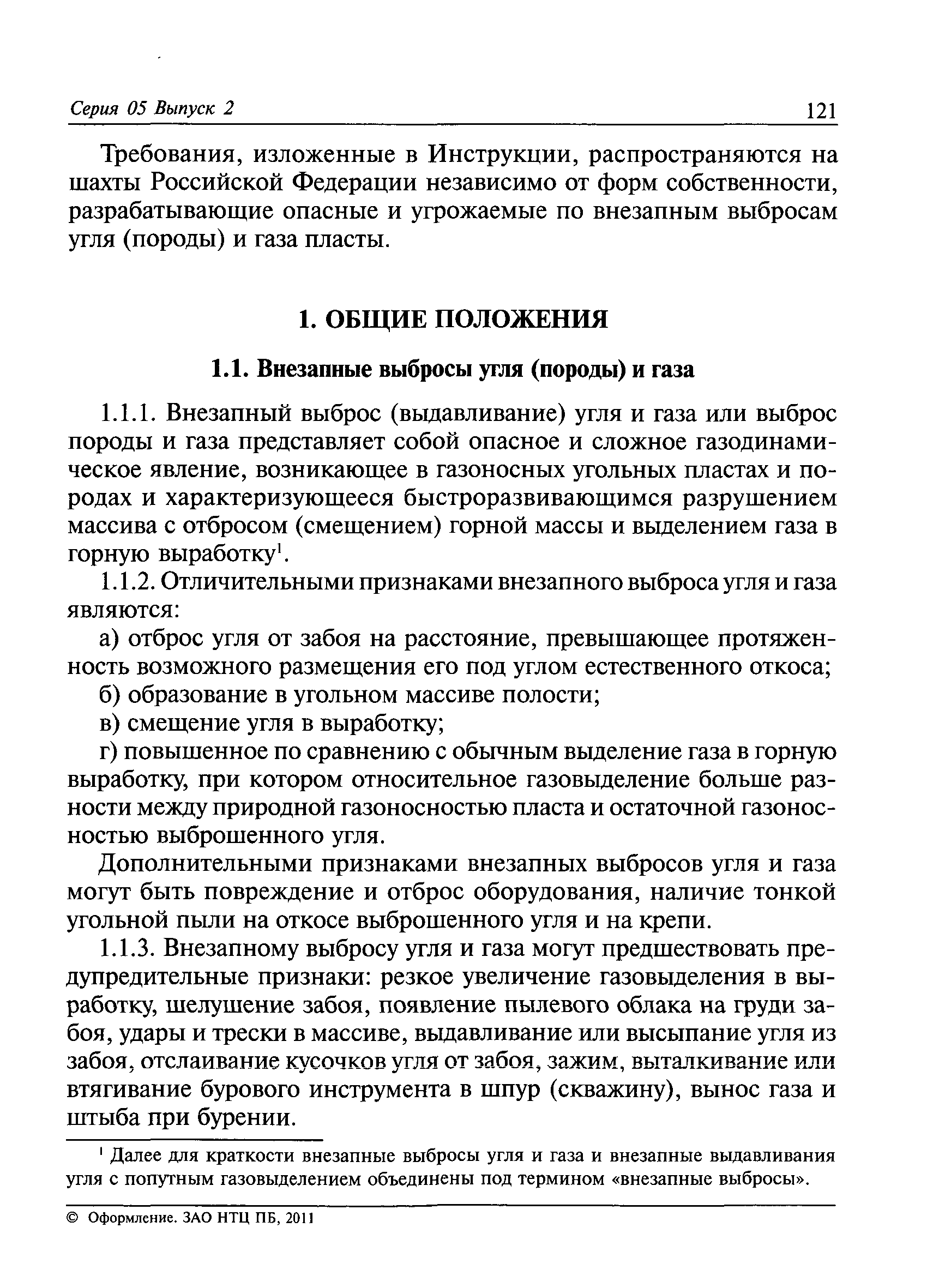 Серия 05 Выпуск 2

121

Требования, изложенные в Инструкции, распространяются на шахты Российской Федерации независимо от форм собственности, разрабатывающие опасные и угрожаемые по внезапным выбросам угля (породы) и газа пласты.

1. ОБЩИЕ ПОЛОЖЕНИЯ

1.1. Внезапные выбросы угля (породы) и газа

1.1.1. Внезапный выброс (выдавливание) угля и газа или выброс породы и газа представляет собой опасное и сложное газодинамическое явление, возникающее в газоносных угольных пластах и породах и характеризующееся быстроразвивающимся разрушением массива с отбросом (смещением) горной массы и выделением газа в горную выработку$^1$.

1.1.2. Отличительными признаками внезапного выброса угля и газа являются:

а) отброс угля от забоя на расстояние, превышающее протяженность возможного размещения его под углом естественного откоса;

б) образование в угольном массиве полости;

в) смещение угля в выработку;

г) повышенное по сравнению с обычным выделение газа в горную выработку, при котором относительное газовыделение больше разности между природной газоносностью пласта и остаточной газоносностью выброшенного угля.

Дополнительными признаками внезапных выбросов угля и газа могут быть повреждение и отброс оборудования, наличие тонкой угольной пыли на откосе выброшенного угля и на крепи.

1.1.3. Внезапному выбросу угля и газа могут предшествовать предупредительные признаки: резкое увеличение газовыделения в выработку, шелушение забоя, появление пылевого облака на груди забоя, удары и трески в массиве, выдавливание или высыпание угля из забоя, отслаивание кусочков угля от забоя, зажим, выталкивание или втягивание бурового инструмента в шпур (скважину), вынос газа и штыба при бурении.

$^1$ Далее для краткости внезапные выбросы угля и газа и внезапные выдавливания угля с попутным газовыделением объединены под термином «внезапные выбросы».

© Оформление. ЗАО НТЦ ПБ, 2011